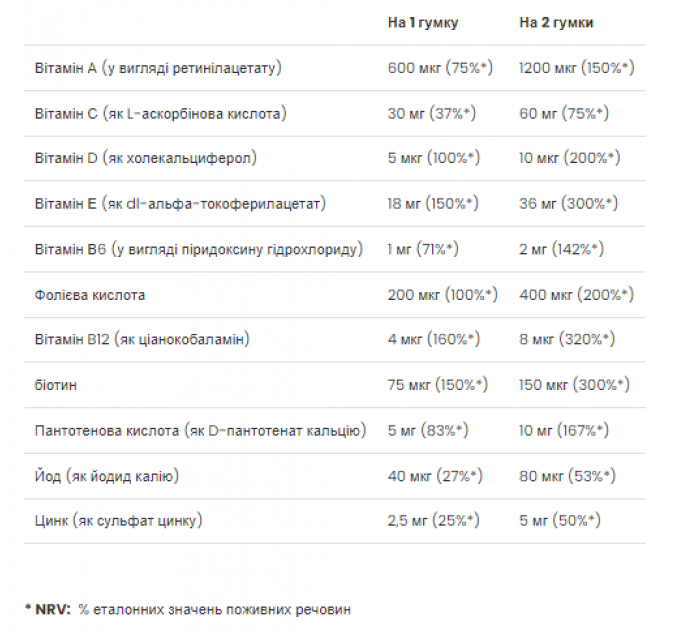 |  | На 1 гумку | На 2 гумки |
|---|---|---|
| Вітамін А (у вигляді ретинілацетату) | 600 мкг (75%*) | 1200 мкг (150%*) |
| Вітамін С (як L-аскорбінова кислота) | 30 мг (37%*) | 60 мг (75%*) |
| Вітамін D (як холекальциферол) | 5 мкг (100%*) | 10 мкг (200%*) |
| Вітамін Е (як dl-альфа-токоферилацетат) | 18 мг (150%*) | 36 мг (300%*) |
| Вітамін В6 (у вигляді піридоксину гідрохлориду) | 1 мг (71%*) | 2 мг (142%*) |
| Фолієва кислота | 200 мкг (100%*) | 400 мкг (200%*) |
| Вітамін В12 (як ціанокобаламін) | 4 мкг (160%*) | 8 мкг (320%*) |
| біотин | 75 мкг (150%*) | 150 мкг (300%*) |
| Пантотенова кислота (як D-пантотенат кальцію) | 5 мг (83%*) | 10 мг (167%*) |
| Йод (як йодид калію) | 40 мкг (27%*) | 80 мкг (53%*) |
| Цинк (як сульфат цинку) | 2,5 мг (25%*) | 5 мг (50%*) |

* NRV: % еталонних значень поживних речовин